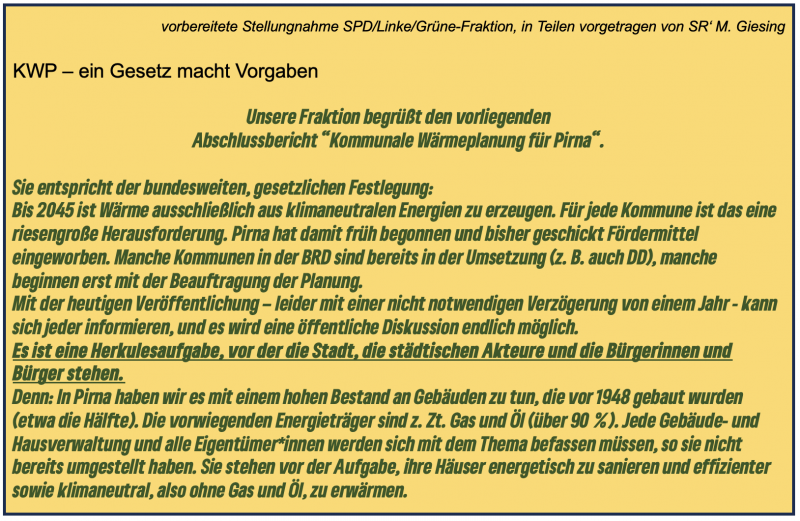 vorbereitete Stellungnahme SPD/Linke/Grüne-Fraktion, in Teilen vorgetragen von SR' M. Giesing

KWP – ein Gesetz macht Vorgaben

Unsere Fraktion begrüßt den vorliegenden Abschlussbericht "Kommunale Wärmeplanung für Pirna".

Sie entspricht der bundesweiten, gesetzlichen Festlegung:
Bis 2045 ist Wärme ausschließlich aus klimaneutralen Energien zu erzeugen. Für jede Kommune ist das eine riesengroße Herausforderung. Pirna hat damit früh begonnen und bisher geschickt Fördermittel eingeworben. Manche Kommunen in der BRD sind bereits in der Umsetzung (z. B. auch DD), manche beginnen erst mit der Beauftragung der Planung.
Mit der heutigen Veröffentlichung – leider mit einer nicht notwendigen Verzögerung von einem Jahr - kann sich jeder informieren, und es wird eine öffentliche Diskussion endlich möglich.
Es ist eine Herkulesaufgabe, vor der die Stadt, die städtischen Akteure und die Bürgerinnen und Bürger stehen.
Denn: In Pirna haben wir es mit einem hohen Bestand an Gebäuden zu tun, die vor 1948 gebaut wurden (etwa die Hälfte). Die vorwiegenden Energieträger sind z. Zt. Gas und Öl (über 90 %). Jede Gebäude- und Hausverwaltung und alle Eigentümer*innen werden sich mit dem Thema befassen müssen, so sie nicht bereits umgestellt haben. Sie stehen vor der Aufgabe, ihre Häuser energetisch zu sanieren und effizienter sowie klimaneutral, also ohne Gas und Öl, zu erwärmen.